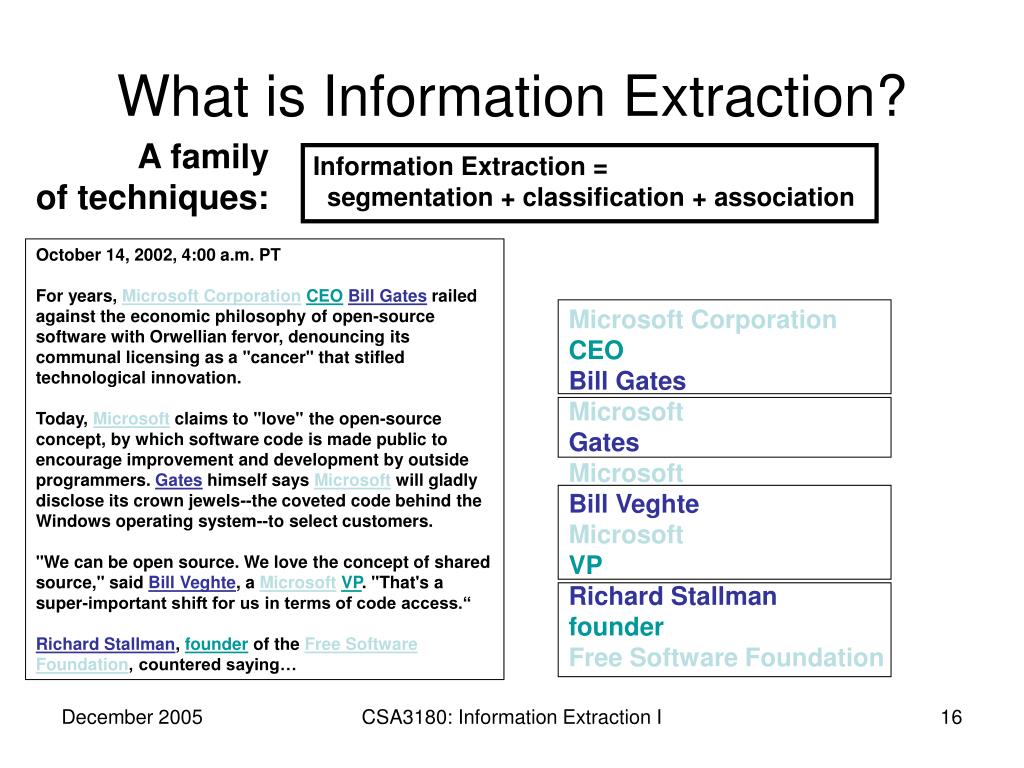 What is Information Extraction?

A family of techniques:

Information Extraction = segmentation + classification + association

October 14, 2002, 4:00 a.m. PT

For years, Microsoft Corporation CEO Bill Gates railed against the economic philosophy of open-source software with Orwellian fervor, denouncing its communal licensing as a "cancer" that stifled technological innovation.

Today, Microsoft claims to "love" the open-source concept, by which software code is made public to encourage improvement and development by outside programmers. Gates himself says Microsoft will gladly disclose its crown jewels--the coveted code behind the Windows operating system--to select customers.

"We can be open source. We love the concept of shared source," said Bill Veghte, a Microsoft VP. "That's a super-important shift for us in terms of code access.“

Richard Stallman, founder of the Free Software Foundation, countered saying…

Microsoft Corporation
CEO
Bill Gates
Microsoft
Gates
Microsoft
Bill Veghte
Microsoft
VP
Richard Stallman
founder
Free Software Foundation

December 2005

CSA3180: Information Extraction I

16